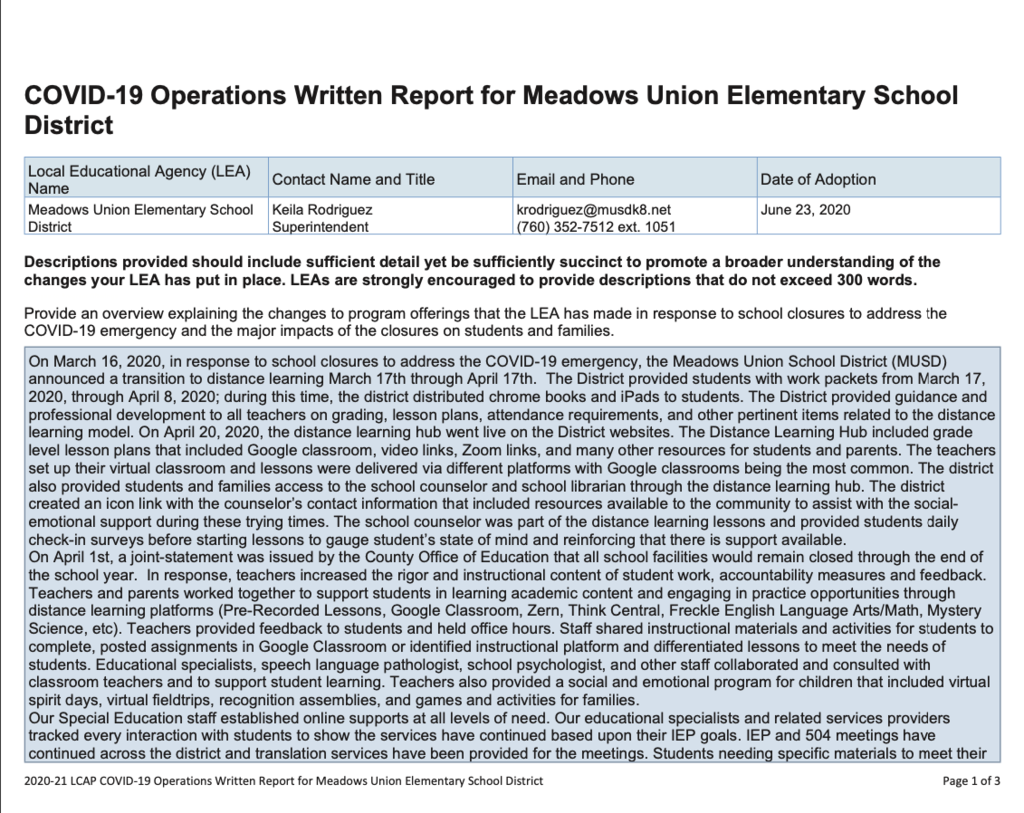 COVID-19 Operations Written Report for Meadows Union Elementary School District

| Local Educational Agency (LEA) Name | Contact Name and Title | Email and Phone | Date of Adoption |
|---|---|---|---|
| Meadows Union Elementary School District | Keila Rodriguez Superintendent | krodriguez@musdk8.net (760) 352-7512 ext. 1051 | June 23, 2020 |

Descriptions provided should include sufficient detail yet be sufficiently succinct to promote a broader understanding of the changes your LEA has put in place. LEAs are strongly encouraged to provide descriptions that do not exceed 300 words.

Provide an overview explaining the changes to program offerings that the LEA has made in response to school closures to address the COVID-19 emergency and the major impacts of the closures on students and families.

On March 16, 2020, in response to school closures to address the COVID-19 emergency, the Meadows Union School District (MUSD) announced a transition to distance learning March 17th through April 17th. The District provided students with work packets from March 17, 2020, through April 8, 2020; during this time, the district distributed chrome books and iPads to students. The District provided guidance and professional development to all teachers on grading, lesson plans, attendance requirements, and other pertinent items related to the distance learning model. On April 20, 2020, the distance learning hub went live on the District websites. The Distance Learning Hub included grade level lesson plans that included Google classroom, video links, Zoom links, and many other resources for students and parents. The teachers set up their virtual classroom and lessons were delivered via different platforms with Google classrooms being the most common. The district also provided students and families access to the school counselor and school librarian through the distance learning hub. The district created an icon link with the counselor's contact information that included resources available to the community to assist with the social-emotional support during these trying times. The school counselor was part of the distance learning lessons and provided students daily check-in surveys before starting lessons to gauge student's state of mind and reinforcing that there is support available.
On April 1st, a joint-statement was issued by the County Office of Education that all school facilities would remain closed through the end of the school year. In response, teachers increased the rigor and instructional content of student work, accountability measures and feedback. Teachers and parents worked together to support students in learning academic content and engaging in practice opportunities through distance learning platforms (Pre-Recorded Lessons, Google Classroom, Zern, Think Central, Freckle English Language Arts/Math, Mystery Science, etc). Teachers provided feedback to students and held office hours. Staff shared instructional materials and activities for students to complete, posted assignments in Google Classroom or identified instructional platform and differentiated lessons to meet the needs of students. Educational specialists, speech language pathologist, school psychologist, and other staff collaborated and consulted with classroom teachers and to support student learning. Teachers also provided a social and emotional program for children that included virtual spirit days, virtual fieldtrips, recognition assemblies, and games and activities for families.
Our Special Education staff established online supports at all levels of need. Our educational specialists and related services providers tracked every interaction with students to show the services have continued based upon their IEP goals. IEP and 504 meetings have continued across the district and translation services have been provided for the meetings. Students needing specific materials to meet their

2020-21 LCAP COVID-19 Operations Written Report for Meadows Union Elementary School District
Page 1 of 3